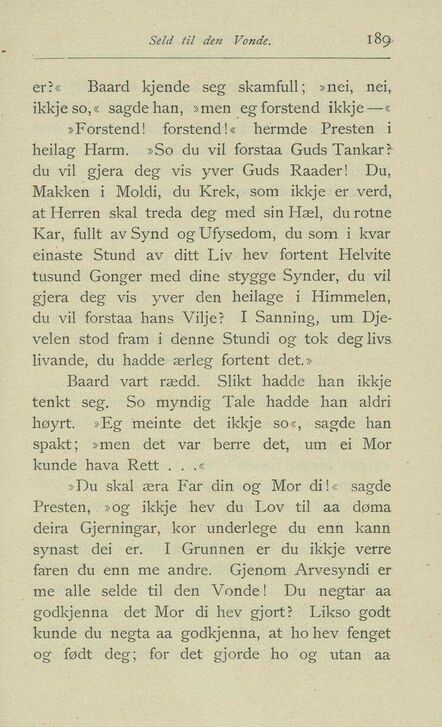 Seld til den Vonde. 189

er?« Baard kjende seg skamfull; »nei, nei, ikkje so,« sagde han, »men eg forstend ikkje —«

»Forstend! forstend!« hermde Presten i heilag Harm. »So du vil forstaa Guds Tankar? du vil gjera deg vis yver Guds Raader! Du, Makken i Moldi, du Krek, som ikkje er verd, at Herren skal treda deg med sin Hæl, du rotne Kar, fullt av Synd og Ufysedom, du som i kvar einaste Stund av ditt Liv hev fortent Helvite tusund Gonger med dine stygge Synder, du vil gjera deg vis yver den heilage i Himmelen, du vil forstaa hans Vilje? I Sanning, um Djevelen stod fram i denne Stundi og tok deg livs livande, du hadde ærleg fortent det.»

Baard vart rædd. Slikt hadde han ikkje tenkt seg. So myndig Tale hadde han aldri høyrt. »Eg meinte det ikkje so«, sagde han spakt; »men det var berre det, um ei Mor kunde hava Rett . . .«

»Du skal æra Far din og Mor di!« sagde Presten, »og ikkje hev du Lov til aa døma deira Gjerningar, kor underlege du enn kann synast dei er. I Grunnen er du ikkje verre faren du enn me andre. Gjenom Arvesyndi er me alle selde til den Vonde! Du negtar aa godkjenna det Mor di hev gjort? Likso godt kunde du negta aa godkjenna, at ho hev fenget og født deg; for det gjorde ho og utan aa